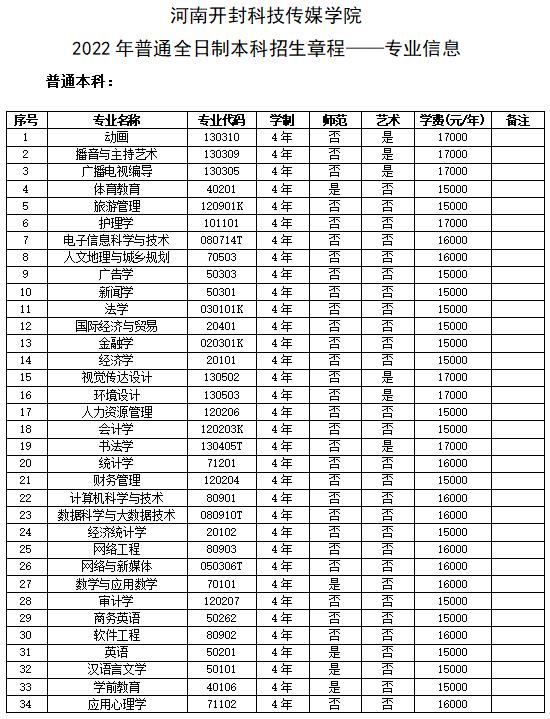 河南开封科技传媒学院

2022 年普通全日制本科招生章程——专业信息

普通本科：

| 序号 | 专业名称 | 专业代码 | 学制 | 师范 | 艺术 | 学费(元/年) | 备注 |
|---|---|---|---|---|---|---|---|
| 1 | 动画 | 130310 | 4年 | 否 | 是 | 17000 | |
| 2 | 播音与主持艺术 | 130309 | 4年 | 否 | 是 | 17000 | |
| 3 | 广播电视编导 | 130305 | 4年 | 否 | 是 | 17000 | |
| 4 | 体育教育 | 40201 | 4年 | 是 | 否 | 15000 | |
| 5 | 旅游管理 | 120901K | 4年 | 否 | 否 | 15000 | |
| 6 | 护理学 | 101101 | 4年 | 否 | 否 | 17000 | |
| 7 | 电子信息科学与技术 | 080714T | 4年 | 否 | 否 | 16000 | |
| 8 | 人文地理与城乡规划 | 70503 | 4年 | 否 | 否 | 16000 | |
| 9 | 广告学 | 50303 | 4年 | 否 | 否 | 15000 | |
| 10 | 新闻学 | 50301 | 4年 | 否 | 否 | 15000 | |
| 11 | 法学 | 030101K | 4年 | 否 | 否 | 15000 | |
| 12 | 国际经济与贸易 | 20401 | 4年 | 否 | 否 | 15000 | |
| 13 | 金融学 | 020301K | 4年 | 否 | 否 | 15000 | |
| 14 | 经济学 | 20101 | 4年 | 否 | 否 | 15000 | |
| 15 | 视觉传达设计 | 130502 | 4年 | 否 | 是 | 17000 | |
| 16 | 环境设计 | 130503 | 4年 | 否 | 是 | 17000 | |
| 17 | 人力资源管理 | 120206 | 4年 | 否 | 否 | 15000 | |
| 18 | 会计学 | 120203K | 4年 | 否 | 否 | 15000 | |
| 19 | 书法学 | 130405T | 4年 | 否 | 是 | 17000 | |
| 20 | 统计学 | 71201 | 4年 | 否 | 否 | 16000 | |
| 21 | 财务管理 | 120204 | 4年 | 否 | 否 | 15000 | |
| 22 | 计算机科学与技术 | 80901 | 4年 | 否 | 否 | 16000 | |
| 23 | 数据科学与大数据技术 | 080910T | 4年 | 否 | 否 | 16000 | |
| 24 | 经济统计学 | 20102 | 4年 | 否 | 否 | 15000 | |
| 25 | 网络工程 | 80903 | 4年 | 否 | 否 | 16000 | |
| 26 | 网络与新媒体 | 050306T | 4年 | 否 | 否 | 16000 | |
| 27 | 数学与应用数学 | 70101 | 4年 | 是 | 否 | 16000 | |
| 28 | 审计学 | 120207 | 4年 | 否 | 否 | 15000 | |
| 29 | 商务英语 | 50262 | 4年 | 否 | 否 | 15000 | |
| 30 | 软件工程 | 80902 | 4年 | 否 | 否 | 16000 | |
| 31 | 英语 | 50201 | 4年 | 是 | 否 | 15000 | |
| 32 | 汉语言文学 | 50101 | 4年 | 是 | 否 | 15000 | |
| 33 | 学前教育 | 40106 | 4年 | 是 | 否 | 15000 | |
| 34 | 应用心理学 | 71102 | 4年 | 否 | 否 | 16000 | |